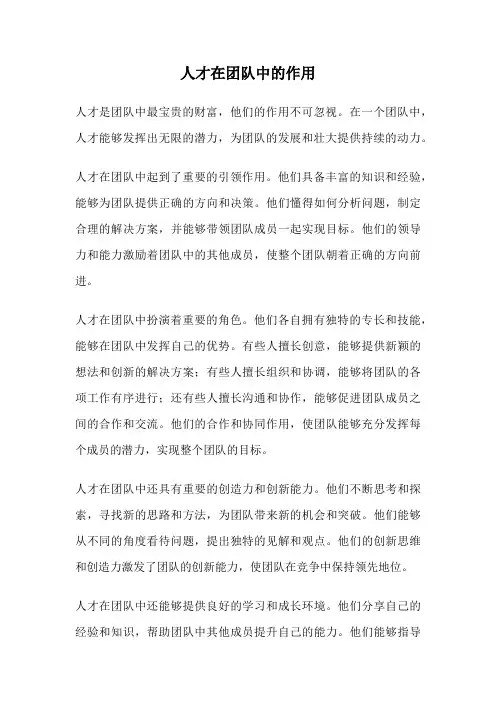 人才在团队中的作用

人才是团队中最宝贵的财富，他们的作用不可忽视。在一个团队中，人才能够发挥出无限的潜力，为团队的发展和壮大提供持续的动力。

人才在团队中起到了重要的引领作用。他们具备丰富的知识和经验，能够为团队提供正确的方向和决策。他们懂得如何分析问题，制定合理的解决方案，并能够带领团队成员一起实现目标。他们的领导力和能力激励着团队中的其他成员，使整个团队朝着正确的方向前进。

人才在团队中扮演着重要的角色。他们各自拥有独特的专长和技能，能够在团队中发挥自己的优势。有些人擅长创意，能够提供新颖的想法和创新的解决方案；有些人擅长组织和协调，能够将团队的各项工作有序进行；还有些人擅长沟通和协作，能够促进团队成员之间的合作和交流。他们的合作和协同作用，使团队能够充分发挥每个成员的潜力，实现整个团队的目标。

人才在团队中还具有重要的创造力和创新能力。他们不断思考和探索，寻找新的思路和方法，为团队带来新的机会和突破。他们能够从不同的角度看待问题，提出独特的见解和观点。他们的创新思维和创造力激发了团队的创新能力，使团队在竞争中保持领先地位。

人才在团队中还能够提供良好的学习和成长环境。他们分享自己的经验和知识，帮助团队中其他成员提升自己的能力。他们能够指导